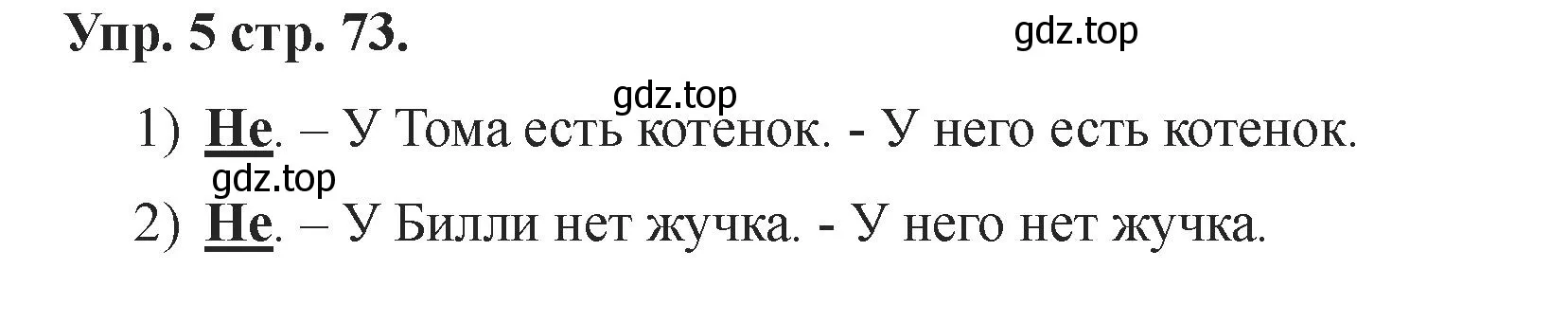 Упр. 5 стр. 73.

gdz.top

gdz.top

1) He. – У Тома есть котенок. - У него есть котенок.

gdz.top

2) He. – У Билли нет жучка. - У него нет жучка.